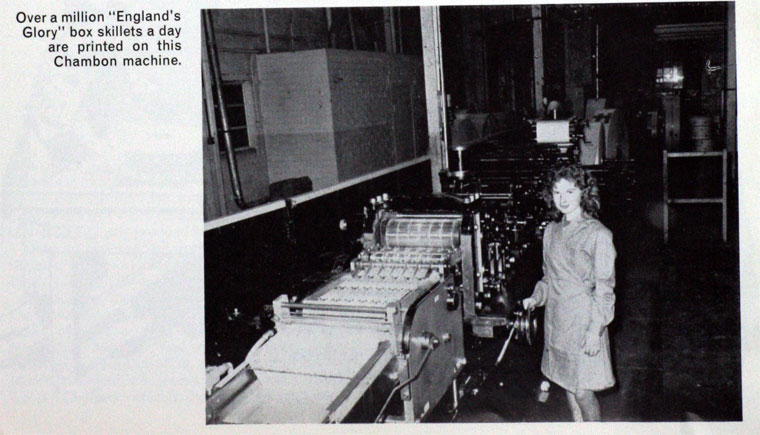 Over a million "England's Glory" box skillets a day are printed on this Chambon machine.